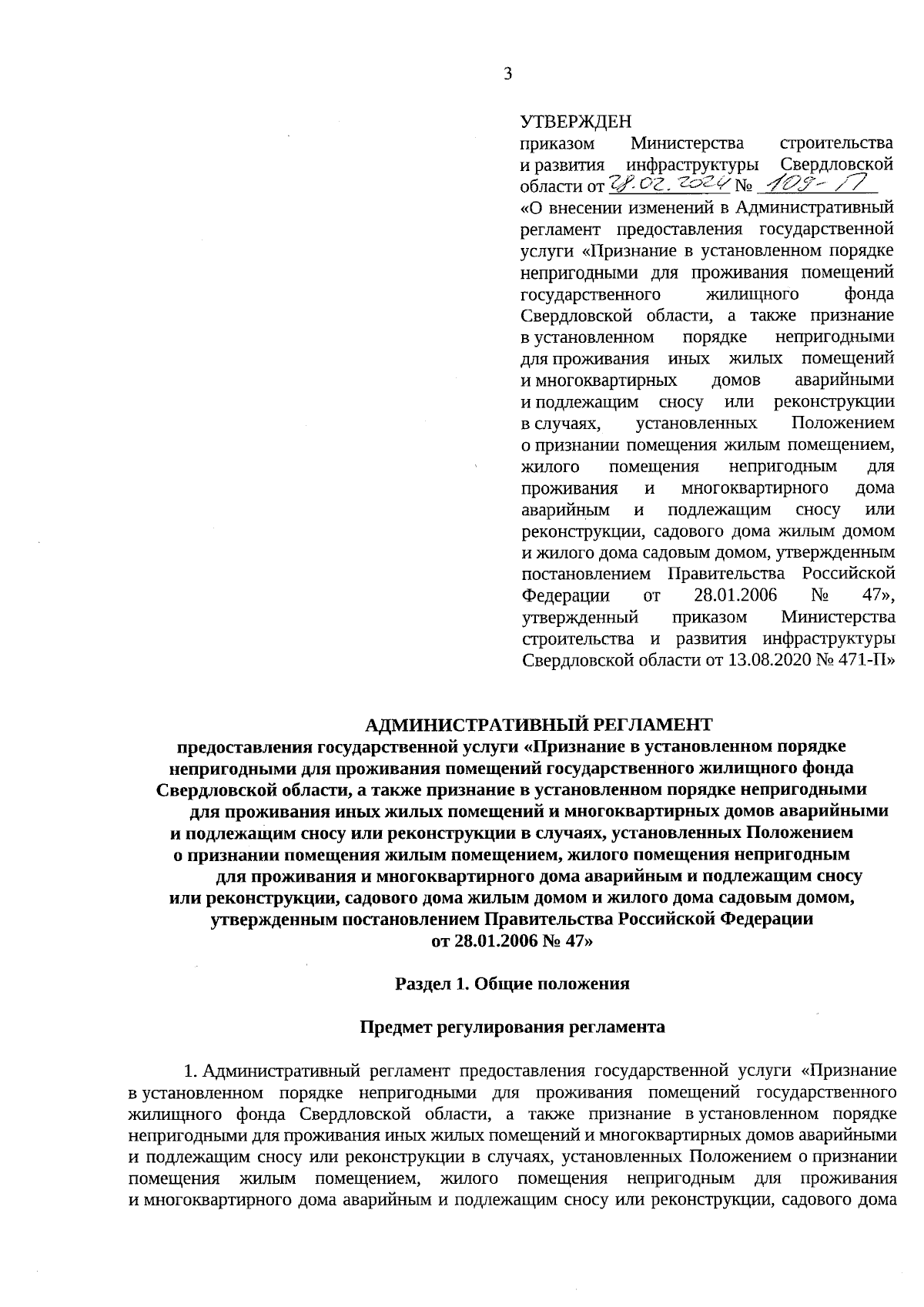 3

УТВЕРЖДЕН
приказом Министерства строительства и развития инфраструктуры Свердловской области от 28.02.2024 № 109-П
«О внесении изменений в Административный регламент предоставления государственной услуги «Признание в установленном порядке непригодными для проживания помещений государственного жилищного фонда Свердловской области, а также признание в установленном порядке непригодными для проживания иных жилых помещений и многоквартирных домов аварийными и подлежащим сносу или реконструкции в случаях, установленных Положением о признании помещения жилым помещением, жилого помещения непригодным для проживания и многоквартирного дома аварийным и подлежащим сносу или реконструкции, садового дома жилым домом и жилого дома садовым домом, утвержденным постановлением Правительства Российской Федерации от 28.01.2006 № 47», утвержденный приказом Министерства строительства и развития инфраструктуры Свердловской области от 13.08.2020 № 471-П»

АДМИНИСТРАТИВНЫЙ РЕГЛАМЕНТ
предоставления государственной услуги «Признание в установленном порядке непригодными для проживания помещений государственного жилищного фонда Свердловской области, а также признание в установленном порядке непригодными для проживания иных жилых помещений и многоквартирных домов аварийными и подлежащим сносу или реконструкции в случаях, установленных Положением о признании помещения жилым помещением, жилого помещения непригодным для проживания и многоквартирного дома аварийным и подлежащим сносу или реконструкции, садового дома жилым домом и жилого дома садовым домом, утвержденным постановлением Правительства Российской Федерации от 28.01.2006 № 47»

Раздел 1. Общие положения

Предмет регулирования регламента

1. Административный регламент предоставления государственной услуги «Признание в установленном порядке непригодными для проживания помещений государственного жилищного фонда Свердловской области, а также признание в установленном порядке непригодными для проживания иных жилых помещений и многоквартирных домов аварийными и подлежащим сносу или реконструкции в случаях, установленных Положением о признании помещения жилым помещением, жилого помещения непригодным для проживания и многоквартирного дома аварийным и подлежащим сносу или реконструкции, садового дома